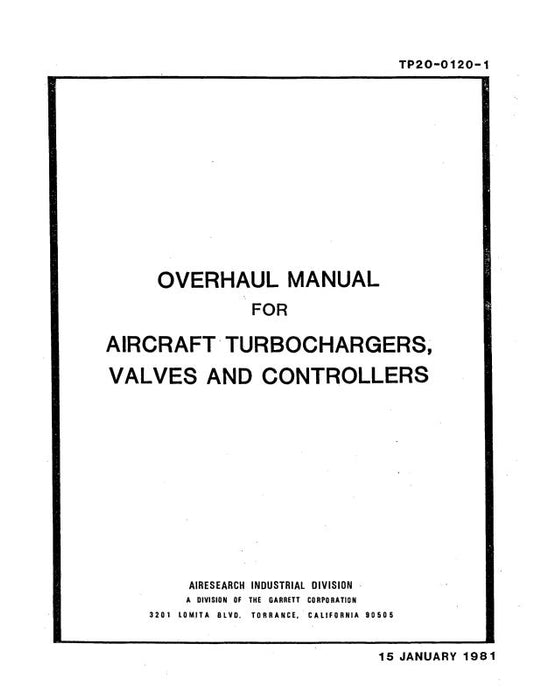 TP20-0120-1

OVERHAUL MANUAL
FOR
AIRCRAFT TURBOCHARGERS, VALVES AND CONTROLLERS

AIRESEARCH INDUSTRIAL DIVISION
A DIVISION OF THE GARRETT CORPORATION
3201 LOMITA BLVD. TORRANCE, CALIFORNIA 90505

15 JANUARY 1981